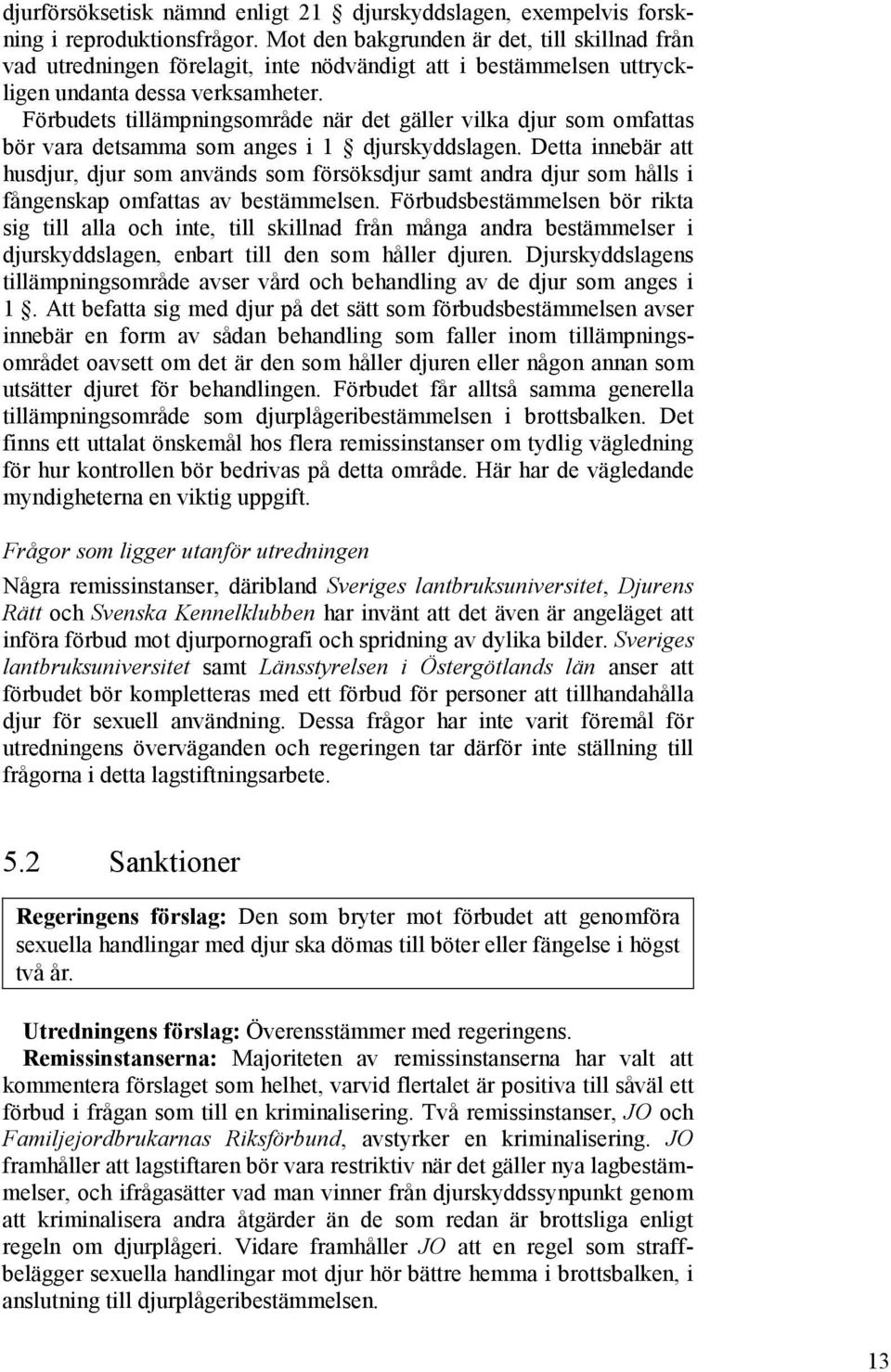 djurförsöksetisk nämnd enligt 21 § djurskyddslagen, exempelvis forskning i reproduktionsfrågor. Mot den bakgrunden är det, till skillnad från vad utredningen förelagit, inte nödvändigt att i bestämmelsen uttryckligen undanta dessa verksamheter.

Förbudets tillämpningsområde när det gäller vilka djur som omfattas bör vara detsamma som anges i 1 § djurskyddslagen. Detta innebär att husdjur, djur som används som försöksdjur samt andra djur som hålls i fångenskap omfattas av bestämmelsen. Förbudsbestämmelsen bör rikta sig till alla och inte, till skillnad från många andra bestämmelser i djurskyddslagen, enbart till den som håller djuren. Djurskyddslagens tillämpningsområde avser vård och behandling av de djur som anges i 1 §. Att befatta sig med djur på det sätt som förbudsbestämmelsen avser innebär en form av sådan behandling som faller inom tillämpningsområdet oavsett om det är den som håller djuren eller någon annan som utsätter djuret för behandlingen. Förbudet får alltså samma generella tillämpningsområde som djurplågeribestämmelsen i brottsbalken. Det finns ett uttalat önskemål hos flera remissinstanser om tydlig vägledning för hur kontrollen bör bedrivas på detta område. Här har de vägledande myndigheterna en viktig uppgift.

Frågor som ligger utanför utredningen

Några remissinstanser, däribland Sveriges lantbruksuniversitet, Djurens Rätt och Svenska Kennelklubben har invänt att det även är angeläget att införa förbud mot djurpornografi och spridning av dylika bilder. Sveriges lantbruksuniversitet samt Länsstyrelsen i Östergötlands län anser att förbudet bör kompletteras med ett förbud för personer att tillhandahålla djur för sexuell användning. Dessa frågor har inte varit föremål för utredningens överväganden och regeringen tar därför inte ställning till frågorna i detta lagstiftningsarbete.

5.2 Sanktioner

Regeringens förslag: Den som bryter mot förbudet att genomföra sexuella handlingar med djur ska dömas till böter eller fängelse i högst två år.

Utredningens förslag: Överensstämmer med regeringens.

Remissinstanserna: Majoriteten av remissinstanserna har valt att kommentera förslaget som helhet, varvid flertalet är positiva till såväl ett förbud i frågan som till en kriminalisering. Två remissinstanser, JO och Familjejordbrukarnas Riksförbund, avstyrker en kriminalisering. JO framhåller att lagstiftaren bör vara restriktiv när det gäller nya lagbestämmelser, och ifrågasätter vad man vinner från djurskyddssynpunkt genom att kriminalisera andra åtgärder än de som redan är brottsliga enligt regeln om djurplågeri. Vidare framhåller JO att en regel som straffbelägger sexuella handlingar mot djur hör bättre hemma i brottsbalken, i anslutning till djurplågeribestämmelsen.

13